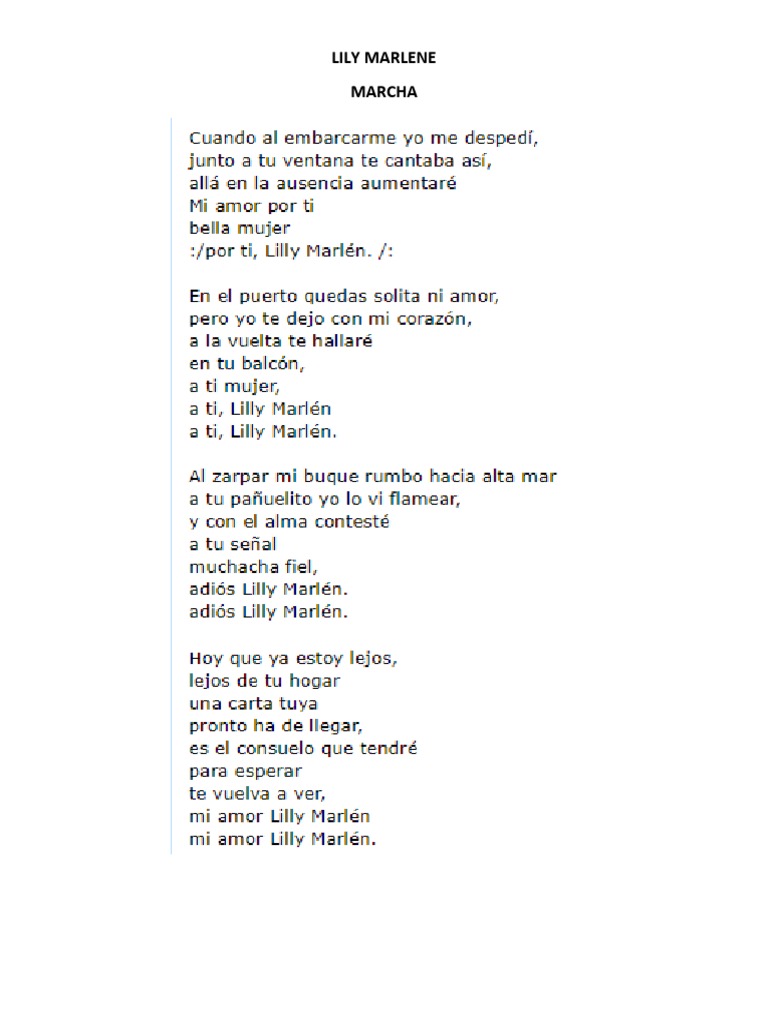 LILY MARLENE

MARCHA

Cuando al embarcarme yo me despedí,
junto a tu ventana te cantaba así,
allá en la ausencia aumentaré
Mi amor por ti
bella mujer
:/por ti, Lilly Marlén. /:

En el puerto quedas solita ni amor,
pero yo te dejo con mi corazón,
a la vuelta te hallaré
en tu balcón,
a ti mujer,
a ti, Lilly Marlén
a ti, Lilly Marlén.

Al zarpar mi buque rumbo hacia alta mar
a tu pañuelito yo lo vi flamear,
y con el alma contesté
a tu señal
muchacha fiel,
adiós Lilly Marlén.
adiós Lilly Marlén.

Hoy que ya estoy lejos,
lejos de tu hogar
una carta tuya
pronto ha de llegar,
es el consuelo que tendré
para esperar
te vuelva a ver,
mi amor Lilly Marlén
mi amor Lilly Marlén.